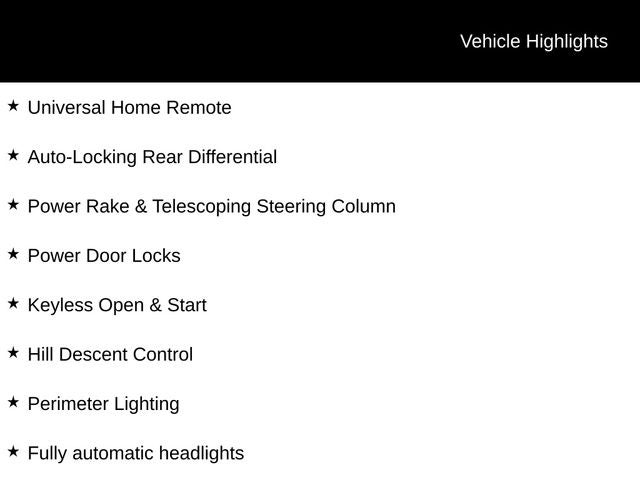 Vehicle Highlights

★ Universal Home Remote

★ Auto-Locking Rear Differential

★ Power Rake & Telescoping Steering Column

★ Power Door Locks

★ Keyless Open & Start

★ Hill Descent Control

★ Perimeter Lighting

★ Fully automatic headlights